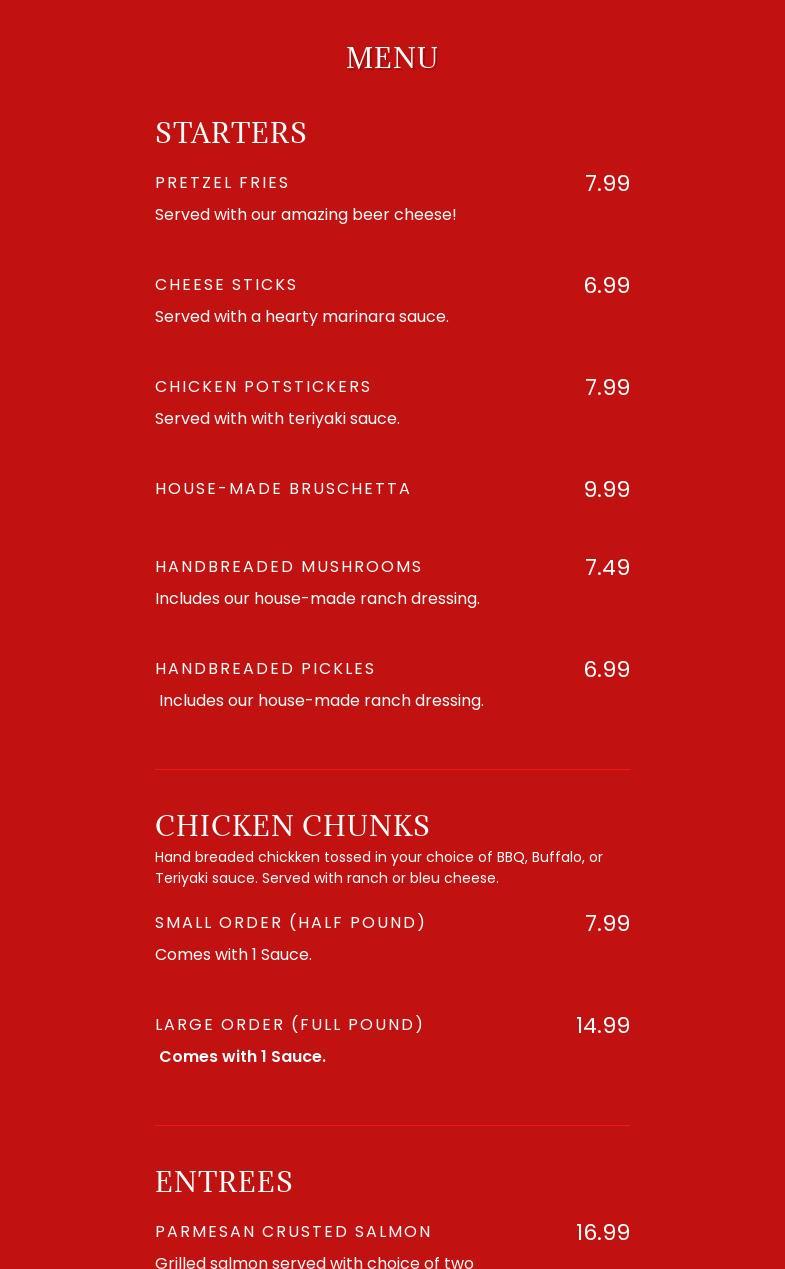 MENU

STARTERS

PRETZEL FRIES 7.99
Served with our amazing beer cheese!

CHEESE STICKS 6.99
Served with a hearty marinara sauce.

CHICKEN POTSTICKERS 7.99
Served with with teriyaki sauce.

HOUSE-MADE BRUSCHETTA 9.99

HANDBREADED MUSHROOMS 7.49
Includes our house-made ranch dressing.

HANDBREADED PICKLES 6.99
Includes our house-made ranch dressing.

CHICKEN CHUNKS
Hand breaded chickken tossed in your choice of BBQ, Buffalo, or Teriyaki sauce. Served with ranch or bleu cheese.

SMALL ORDER (HALF POUND) 7.99
Comes with 1 Sauce.

LARGE ORDER (FULL POUND) 14.99
Comes with 1 Sauce.

ENTREES

PARMESAN CRUSTED SALMON 16.99
Grilled salmon served with choice of two